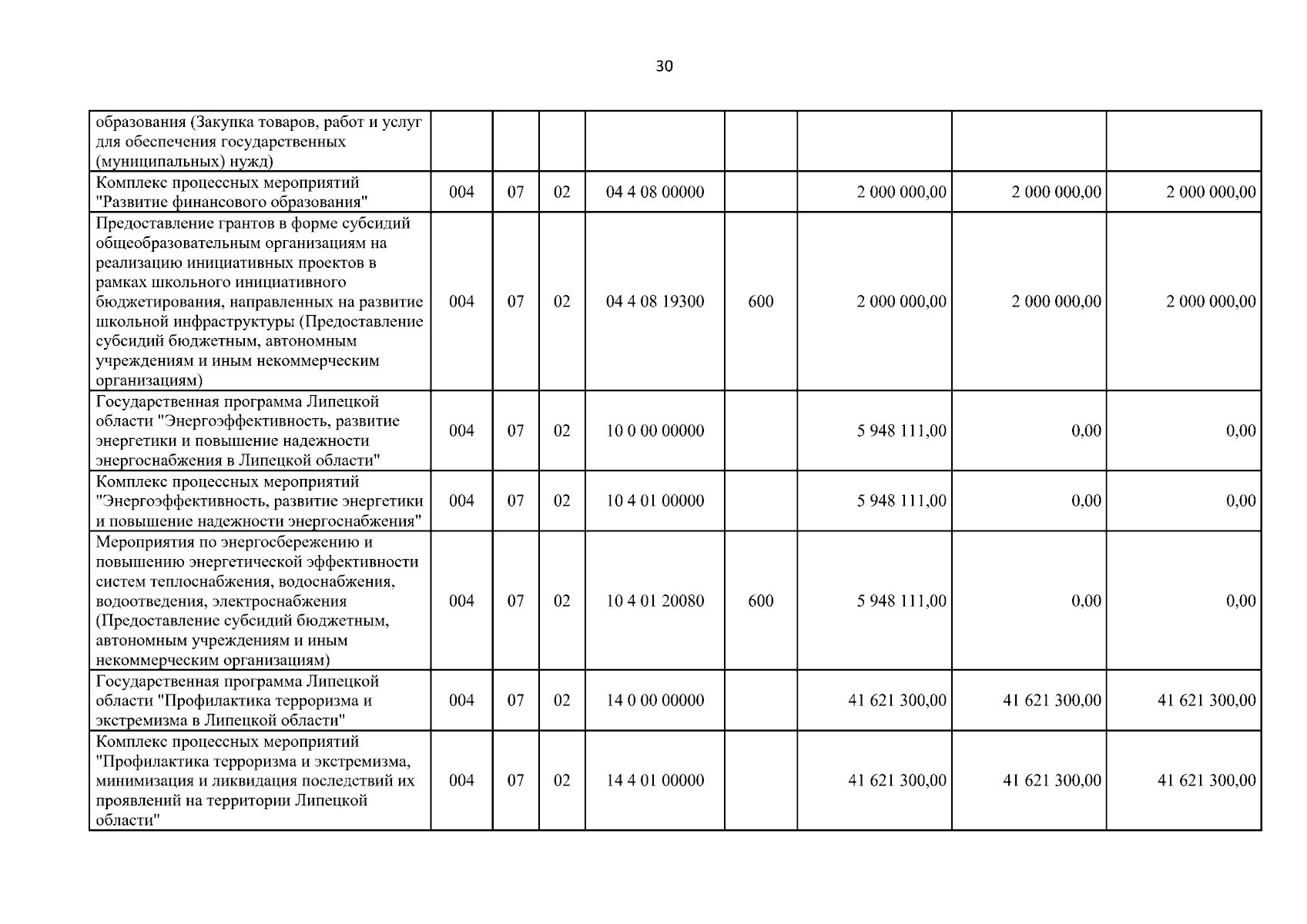 30

| | | | | | | | | |
|---|---|---|---|---|---|---|---|---|
| образования (Закупка товаров, работ и услуг для обеспечения государственных (муниципальных) нужд) | | | | | | | | |
| Комплекс процессных мероприятий "Развитие финансового образования" | 004 | 07 | 02 | 04 4 08 00000 | | 2 000 000,00 | 2 000 000,00 | 2 000 000,00 |
| Предоставление грантов в форме субсидий общеобразовательным организациям на реализацию инициативных проектов в рамках школьного инициативного бюджетирования, направленных на развитие школьной инфраструктуры (Предоставление субсидий бюджетным, автономным учреждениям и иным некоммерческим организациям) | 004 | 07 | 02 | 04 4 08 19300 | 600 | 2 000 000,00 | 2 000 000,00 | 2 000 000,00 |
| Государственная программа Липецкой области "Энергоэффективность, развитие энергетики и повышение надежности энергоснабжения в Липецкой области" | 004 | 07 | 02 | 10 0 00 00000 | | 5 948 111,00 | 0,00 | 0,00 |
| Комплекс процессных мероприятий "Энергоэффективность, развитие энергетики и повышение надежности энергоснабжения" | 004 | 07 | 02 | 10 4 01 00000 | | 5 948 111,00 | 0,00 | 0,00 |
| Мероприятия по энергосбережению и повышению энергетической эффективности систем теплоснабжения, водоснабжения, водоотведения, электроснабжения (Предоставление субсидий бюджетным, автономным учреждениям и иным некоммерческим организациям) | 004 | 07 | 02 | 10 4 01 20080 | 600 | 5 948 111,00 | 0,00 | 0,00 |
| Государственная программа Липецкой области "Профилактика терроризма и экстремизма в Липецкой области" | 004 | 07 | 02 | 14 0 00 00000 | | 41 621 300,00 | 41 621 300,00 | 41 621 300,00 |
| Комплекс процессных мероприятий "Профилактика терроризма и экстремизма, минимизация и ликвидация последствий их проявлений на территории Липецкой области" | 004 | 07 | 02 | 14 4 01 00000 | | 41 621 300,00 | 41 621 300,00 | 41 621 300,00 |